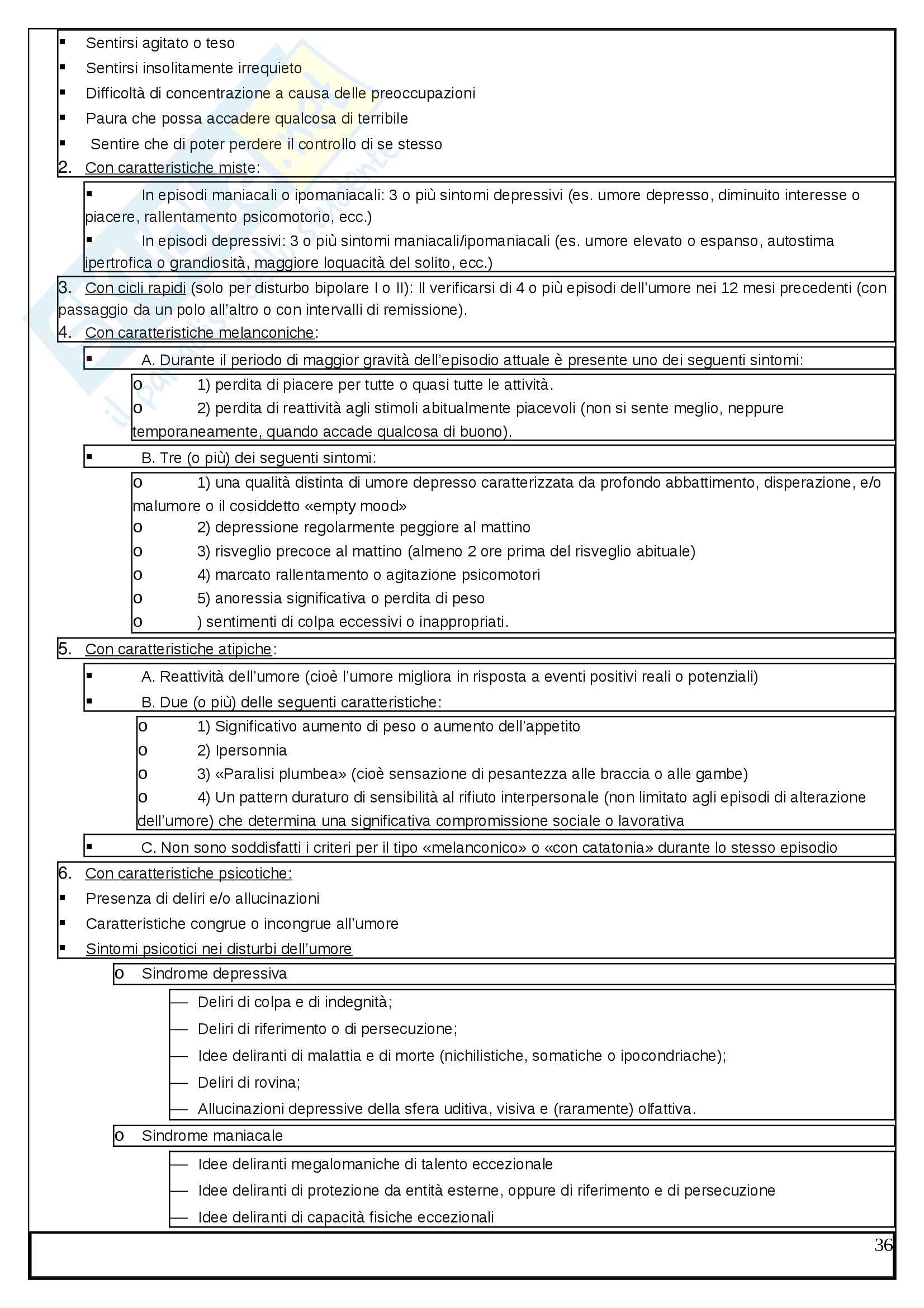 ▪ Sentirsi agitato o teso
▪ Sentirsi insolitamente irrequieto
▪ Difficoltà di concentrazione a causa delle preoccupazioni
▪ Paura che possa accadere qualcosa di terribile
▪ Sentire che di poter perdere il controllo di se stesso

2. Con caratteristiche miste:
▪ In episodi maniacali o ipomaniacali: 3 o più sintomi depressivi (es. umore depresso, diminuito interesse o piacere, rallentamento psicomotorio, ecc.)
▪ In episodi depressivi: 3 o più sintomi maniacali/ipomaniacali (es. umore elevato o espanso, autostima ipertrofica o grandiosità, maggiore loquacità del solito, ecc.)

3. Con cicli rapidi (solo per disturbo bipolare I o II): Il verificarsi di 4 o più episodi dell'umore nei 12 mesi precedenti (con passaggio da un polo all'altro o con intervalli di remissione).

4. Con caratteristiche melanconiche:
▪ A. Durante il periodo di maggior gravità dell'episodio attuale è presente uno dei seguenti sintomi:
o 1) perdita di piacere per tutte o quasi tutte le attività.
o 2) perdita di reattività agli stimoli abitualmente piacevoli (non si sente meglio, neppure temporaneamente, quando accade qualcosa di buono).
▪ B. Tre (o più) dei seguenti sintomi:
o 1) una qualità distinta di umore depresso caratterizzata da profondo abbattimento, disperazione, e/o malumore o il cosiddetto «empty mood»
o 2) depressione regolarmente peggiore al mattino
o 3) risveglio precoce al mattino (almeno 2 ore prima del risveglio abituale)
o 4) marcato rallentamento o agitazione psicomotori
o 5) anoressia significativa o perdita di peso
o ) sentimenti di colpa eccessivi o inappropriati.

5. Con caratteristiche atipiche:
▪ A. Reattività dell'umore (cioè l'umore migliora in risposta a eventi positivi reali o potenziali)
▪ B. Due (o più) delle seguenti caratteristiche:
o 1) Significativo aumento di peso o aumento dell'appetito
o 2) Ipersonnia
o 3) «Paralisi plumbea» (cioè sensazione di pesantezza alle braccia o alle gambe)
o 4) Un pattern duraturo di sensibilità al rifiuto interpersonale (non limitato agli episodi di alterazione dell'umore) che determina una significativa compromissione sociale o lavorativa
▪ C. Non sono soddisfatti i criteri per il tipo «melanconico» o «con catatonia» durante lo stesso episodio

6. Con caratteristiche psicotiche:
▪ Presenza di deliri e/o allucinazioni
▪ Caratteristiche congrue o incongrue all'umore
▪ Sintomi psicotici nei disturbi dell'umore
o Sindrome depressiva
— Deliri di colpa e di indegnità;
— Deliri di riferimento o di persecuzione;
— Idee deliranti di malattia e di morte (nichilistiche, somatiche o ipocondriache);
— Deliri di rovina;
— Allucinazioni depressive della sfera uditiva, visiva e (raramente) olfattiva.
o Sindrome maniacale
— Idee deliranti megalomaniche di talento eccezionale
— Idee deliranti di protezione da entità esterne, oppure di riferimento e di persecuzione
— Idee deliranti di capacità fisiche eccezionali

36